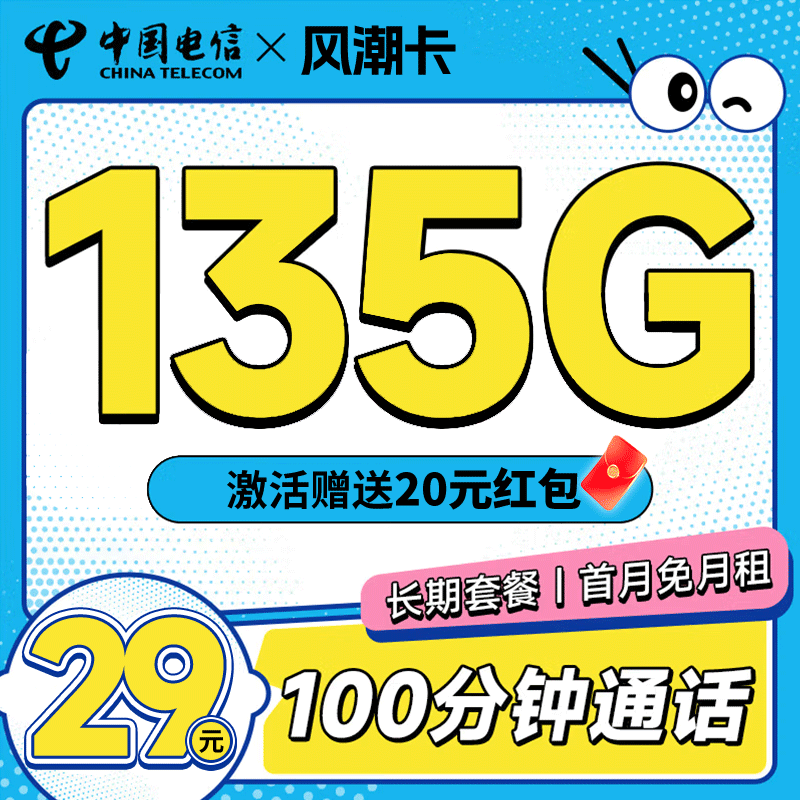 中国电信 CHINA TELECOM × 风潮卡

135G

激活赠送20元红包

长期套餐 | 首月免月租

29元

100分钟通话